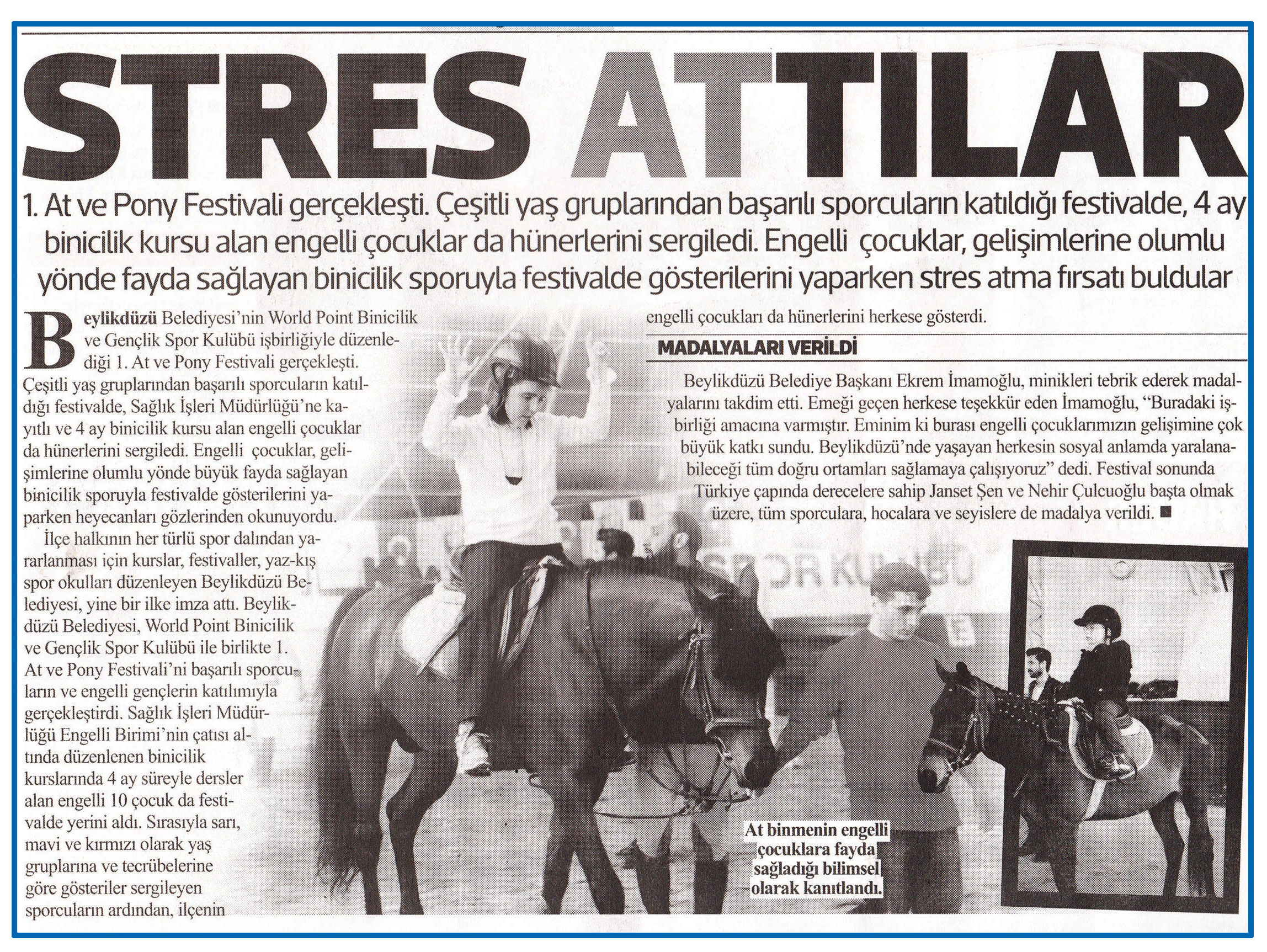 STRES ATTILAR

1. At ve Pony Festivali gerçekleşti. Çeşitli yaş gruplarından başarılı sporcuların katıldığı festivalde, 4 ay binicilik kursu alan engelli çocuklar da hünerlerini sergiledi. Engelli çocuklar, gelişimlerine olumlu yönde fayda sağlayan binicilik sporuyla festivalde gösterilerini yaparken stres atma fırsatı buldular

Beylikdüzü Belediyesi'nin World Point Binicilik ve Gençlik Spor Kulübü işbirliğiyle düzenlediği 1. At ve Pony Festivali gerçekleşti. Çeşitli yaş gruplarından başarılı sporcuların katıldığı festivalde, Sağlık İşleri Müdürlüğü'ne kayıtlı ve 4 ay binicilik kursu alan engelli çocuklar da hünerlerini sergiledi. Engelli çocuklar, gelişimlerine olumlu yönde büyük fayda sağlayan binicilik sporuyla festivalde gösterilerini yaparken heyecanları gözlerinden okunuyordu.

İlçe halkının her türlü spor dalından yararlanması için kurslar, festivaller, yaz-kış spor okulları düzenleyen Beylikdüzü Belediyesi, yine bir ilke imza attı. Beylikdüzü Belediyesi, World Point Binicilik ve Gençlik Spor Kulübü ile birlikte 1. At ve Pony Festivali'ni başarılı sporcuların ve engelli gençlerin katılımıyla gerçekleştirdi. Sağlık İşleri Müdürlüğü Engelli Birimi'nin çatısı altında düzenlenen binicilik kurslarında 4 ay süreyle dersler alan engelli 10 çocuk da festivalde yerini aldı. Sırasıyla sarı, mavi ve kırmızı olarak yaş gruplarına ve tecrübelerine göre gösteriler sergileyen sporcuların ardından, ilçenin engelli çocukları da hünerlerini herkese gösterdi.

MADALYALARI VERİLDİ

Beylikdüzü Belediye Başkanı Ekrem İmamoğlu, minikleri tebrik ederek madalyalarını takdim etti. Emeği geçen herkese teşekkür eden İmamoğlu, "Buradaki işbirliği amacına varmıştır. Eminim ki burası engelli çocuklarımızın gelişimine çok büyük katkı sundu. Beylikdüzü'nde yaşayan herkesin sosyal anlamda yaralanabileceği tüm doğru ortamları sağlamaya çalışıyoruz" dedi. Festival sonunda Türkiye çapında derecelere sahip Janset Şen ve Nehir Çulcuoğlu başta olmak üzere, tüm sporculara, hocalara ve seyislere de madalya verildi. ■

At binmenin engelli çocuklara fayda sağladığı bilimsel olarak kanıtlandı.